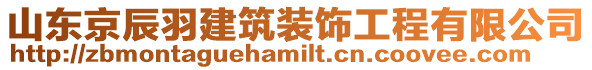 山东京辰羽建筑装饰工程有限公司
http://zbmontaguehamilt.cn.coovee.com